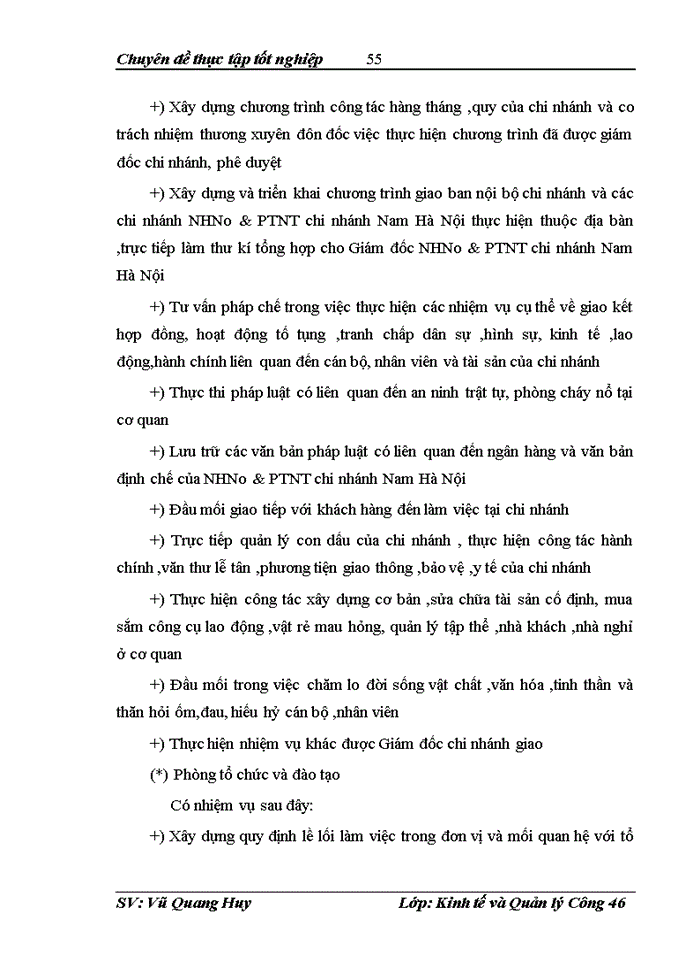 Chuyên đề thực tập tốt nghiệp 55

+) Xây dựng chương trình công tác hàng tháng ,quy của chi nhánh và co trách nhiệm thương xuyên đôn đốc việc thực hiện chương trình đã được giám đốc chi nhánh, phê duyệt

+) Xây dựng và triển khai chương trình giao ban nội bộ chi nhánh và các chi nhánh NHNo & PTNT chi nhánh Nam Hà Nội thực hiện thuộc địa bàn ,trực tiếp làm thư kí tổng hợp cho Giám đốc NHNo & PTNT chi nhánh Nam Hà Nội

+) Tư vấn pháp chế trong việc thực hiện các nhiệm vụ cụ thể về giao kết hợp đồng, hoạt động tố tụng ,tranh chấp dân sự ,hình sự, kinh tế ,lao động,hành chính liên quan đến cán bộ, nhân viên và tài sản của chi nhánh

+) Thực thi pháp luật có liên quan đến an ninh trật tự, phòng cháy nổ tại cơ quan

+) Lưu trữ các văn bản pháp luật có liên quan đến ngân hàng và văn bản định chế của NHNo & PTNT chi nhánh Nam Hà Nội

+) Đầu mối giao tiếp với khách hàng đến làm việc tại chi nhánh

+) Trực tiếp quản lý con dấu của chi nhánh , thực hiện công tác hành chính ,văn thư lễ tân ,phương tiện giao thông ,bảo vệ ,y tế của chi nhánh

+) Thực hiện công tác xây dựng cơ bản ,sửa chữa tài sản cố định, mua sắm công cụ lao động ,vật rẻ mau hỏng, quản lý tập thể ,nhà khách ,nhà nghỉ ở cơ quan

+) Đầu mối trong việc chăm lo đời sống vật chất ,văn hóa ,tinh thần và thăn hỏi ốm,đau, hiếu hỷ cán bộ ,nhân viên

+) Thực hiện nhiệm vụ khác được Giám đốc chi nhánh giao

(*) Phòng tổ chức và đào tạo

Có nhiệm vụ sau đây:

+) Xây dựng quy định lề lối làm việc trong đơn vị và mối quan hệ với tổ

SV: Vũ Quang Huy Lớp: Kinh tế và Quản lý Công 46